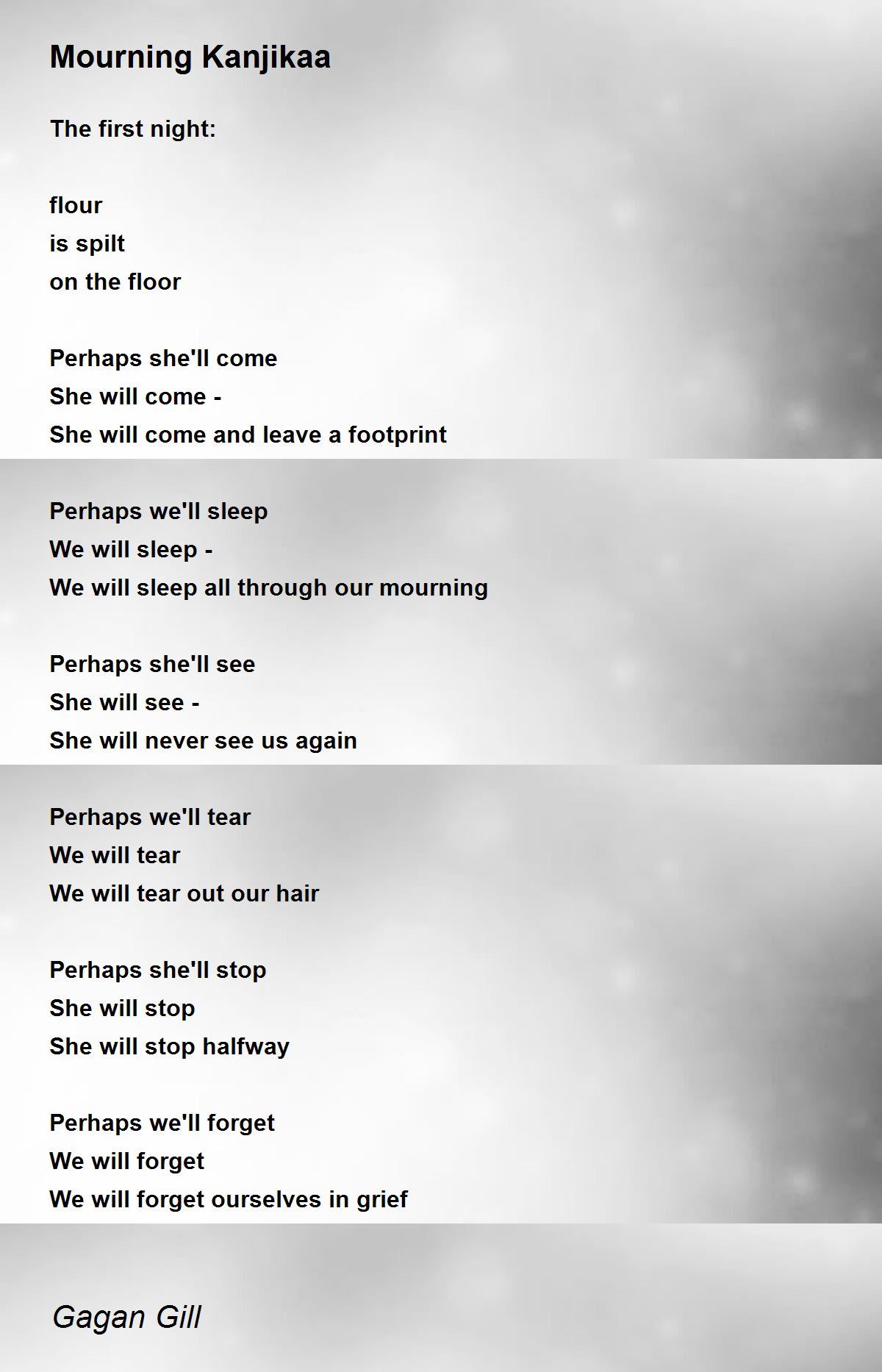 Mourning Kanjikaa

The first night:

flour
is spilt
on the floor

Perhaps she'll come
She will come -
She will come and leave a footprint

Perhaps we'll sleep
We will sleep -
We will sleep all through our mourning

Perhaps she'll see
She will see -
She will never see us again

Perhaps we'll tear
We will tear
We will tear out our hair

Perhaps she'll stop
She will stop
She will stop halfway

Perhaps we'll forget
We will forget
We will forget ourselves in grief

Gagan Gill